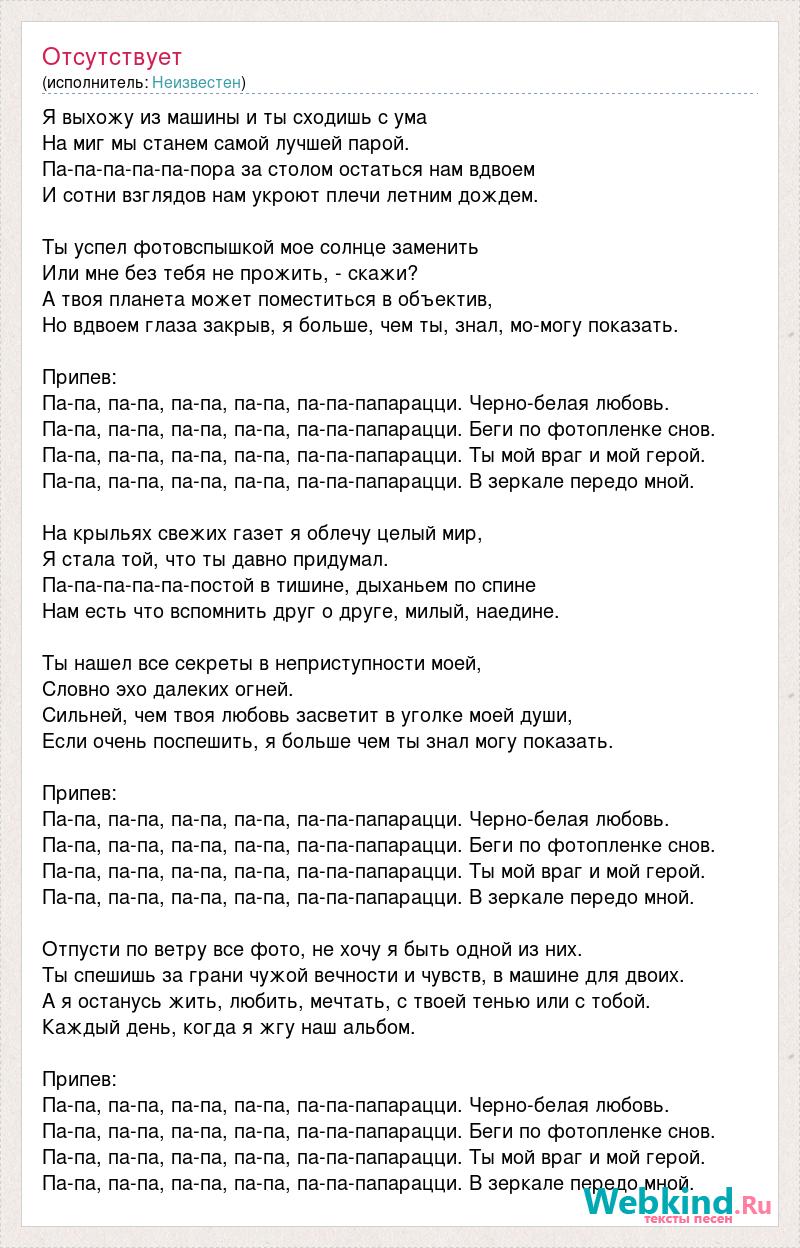 Отсутствует
(исполнитель: Неизвестен)

Я выхожу из машины и ты сходишь с ума
На миг мы станем самой лучшей парой.
Па-па-па-па-па-пора за столом остаться нам вдвоем
И сотни взглядов нам укроют плечи летним дождем.

Ты успел фотовспышкой мое солнце заменить
Или мне без тебя не прожить, - скажи?
А твоя планета может поместиться в объектив,
Но вдвоем глаза закрыв, я больше, чем ты, знал, мо-могу показать.

Припев:
Па-па, па-па, па-па, па-па, па-па-папарацци. Черно-белая любовь.
Па-па, па-па, па-па, па-па, па-па-папарацци. Беги по фотопленке снов.
Па-па, па-па, па-па, па-па, па-па-папарацци. Ты мой враг и мой герой.
Па-па, па-па, па-па, па-па, па-па-папарацци. В зеркале передо мной.

На крыльях свежих газет я облечу целый мир,
Я стала той, что ты давно придумал.
Па-па-па-па-па-постой в тишине, дыханьем по спине
Нам есть что вспомнить друг о друге, милый, наедине.

Ты нашел все секреты в неприступности моей,
Словно эхо далеких огней.
Сильней, чем твоя любовь засветит в уголке моей души,
Если очень поспешить, я больше чем ты знал могу показать.

Припев:
Па-па, па-па, па-па, па-па, па-па-папарацци. Черно-белая любовь.
Па-па, па-па, па-па, па-па, па-па-папарацци. Беги по фотопленке снов.
Па-па, па-па, па-па, па-па, па-па-папарацци. Ты мой враг и мой герой.
Па-па, па-па, па-па, па-па, па-па-папарацци. В зеркале передо мной.

Отпусти по ветру все фото, не хочу я быть одной из них.
Ты спешишь за грани чужой вечности и чувств, в машине для двоих.
А я останусь жить, любить, мечтать, с твоей тенью или с тобой.
Каждый день, когда я жгу наш альбом.

Припев:
Па-па, па-па, па-па, па-па, па-па-папарацци. Черно-белая любовь.
Па-па, па-па, па-па, па-па, па-па-папарацци. Беги по фотопленке снов.
Па-па, па-па, па-па, па-па, па-па-папарацци. Ты мой враг и мой герой.
Па-па, па-па, па-па, па-па, па-па-папарацци. В зеркале передо мной.

Webkind.Ru
тексты песен